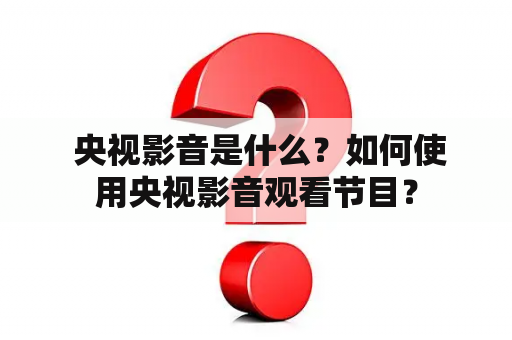 央视影音是什么？如何使用央视影音观看节目？